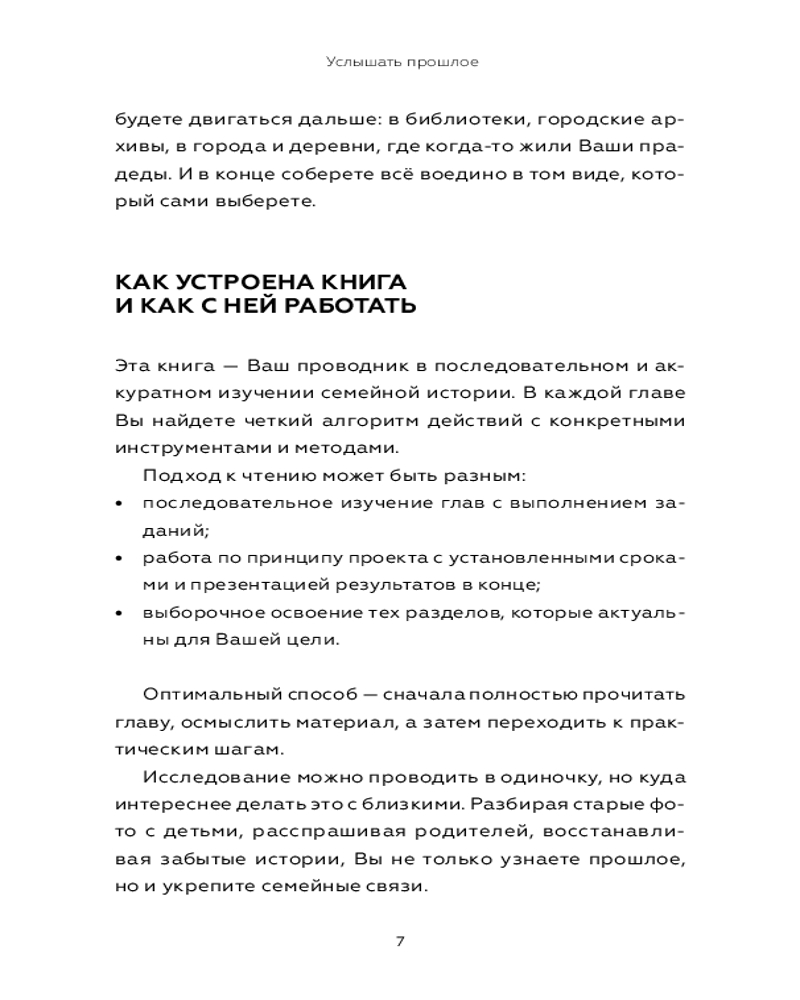 Услышать прошлое

будете двигаться дальше: в библиотеки, городские архивы, в города и деревни, где когда-то жили Ваши прадеды. И в конце соберете всё воедино в том виде, который сами выберете.

КАК УСТРОЕНА КНИГА И КАК С НЕЙ РАБОТАТЬ

Эта книга — Ваш проводник в последовательном и аккуратном изучении семейной истории. В каждой главе Вы найдете четкий алгоритм действий с конкретными инструментами и методами.

Подход к чтению может быть разным:
• последовательное изучение глав с выполнением заданий;
• работа по принципу проекта с установленными сроками и презентацией результатов в конце;
• выборочное освоение тех разделов, которые актуальны для Вашей цели.

Оптимальный способ — сначала полностью прочитать главу, осмыслить материал, а затем переходить к практическим шагам.

Исследование можно проводить в одиночку, но куда интереснее делать это с близкими. Разбирая старые фото с детьми, расспрашивая родителей, восстанавливая забытые истории, Вы не только узнаете прошлое, но и укрепите семейные связи.

7